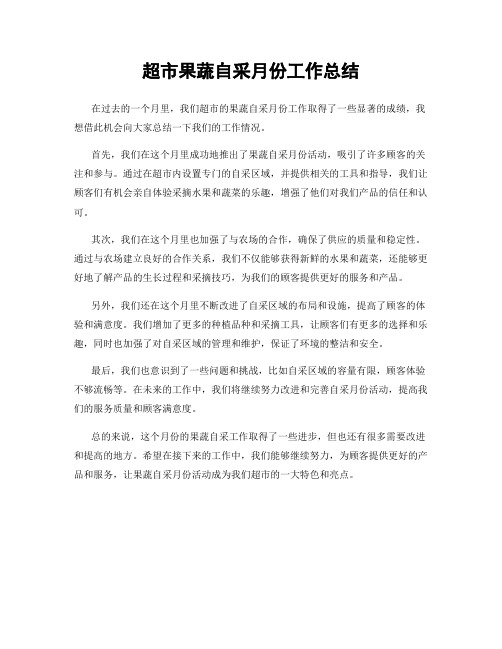 超市果蔬自采月份工作总结

在过去的一个月里，我们超市的果蔬自采月份工作取得了一些显著的成绩，我想借此机会向大家总结一下我们的工作情况。

首先，我们在这个月里成功地推出了果蔬自采月份活动，吸引了许多顾客的关注和参与。通过在超市内设置专门的自采区域，并提供相关的工具和指导，我们让顾客们有机会亲自体验采摘水果和蔬菜的乐趣，增强了他们对我们产品的信任和认可。

其次，我们在这个月里也加强了与农场的合作，确保了供应的质量和稳定性。通过与农场建立良好的合作关系，我们不仅能够获得新鲜的水果和蔬菜，还能够更好地了解产品的生长过程和采摘技巧，为我们的顾客提供更好的服务和产品。

另外，我们还在这个月里不断改进了自采区域的布局和设施，提高了顾客的体验和满意度。我们增加了更多的种植品种和采摘工具，让顾客们有更多的选择和乐趣，同时也加强了对自采区域的管理和维护，保证了环境的整洁和安全。

最后，我们也意识到了一些问题和挑战，比如自采区域的容量有限，顾客体验不够流畅等。在未来的工作中，我们将继续努力改进和完善自采月份活动，提高我们的服务质量和顾客满意度。

总的来说，这个月份的果蔬自采工作取得了一些进步，但也还有很多需要改进和提高的地方。希望在接下来的工作中，我们能够继续努力，为顾客提供更好的产品和服务，让果蔬自采月份活动成为我们超市的一大特色和亮点。